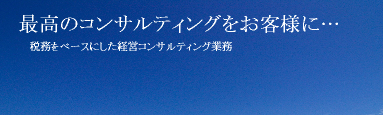 最高のコンサルティングをお客様に…

税務をベースにした経営コンサルティング業務